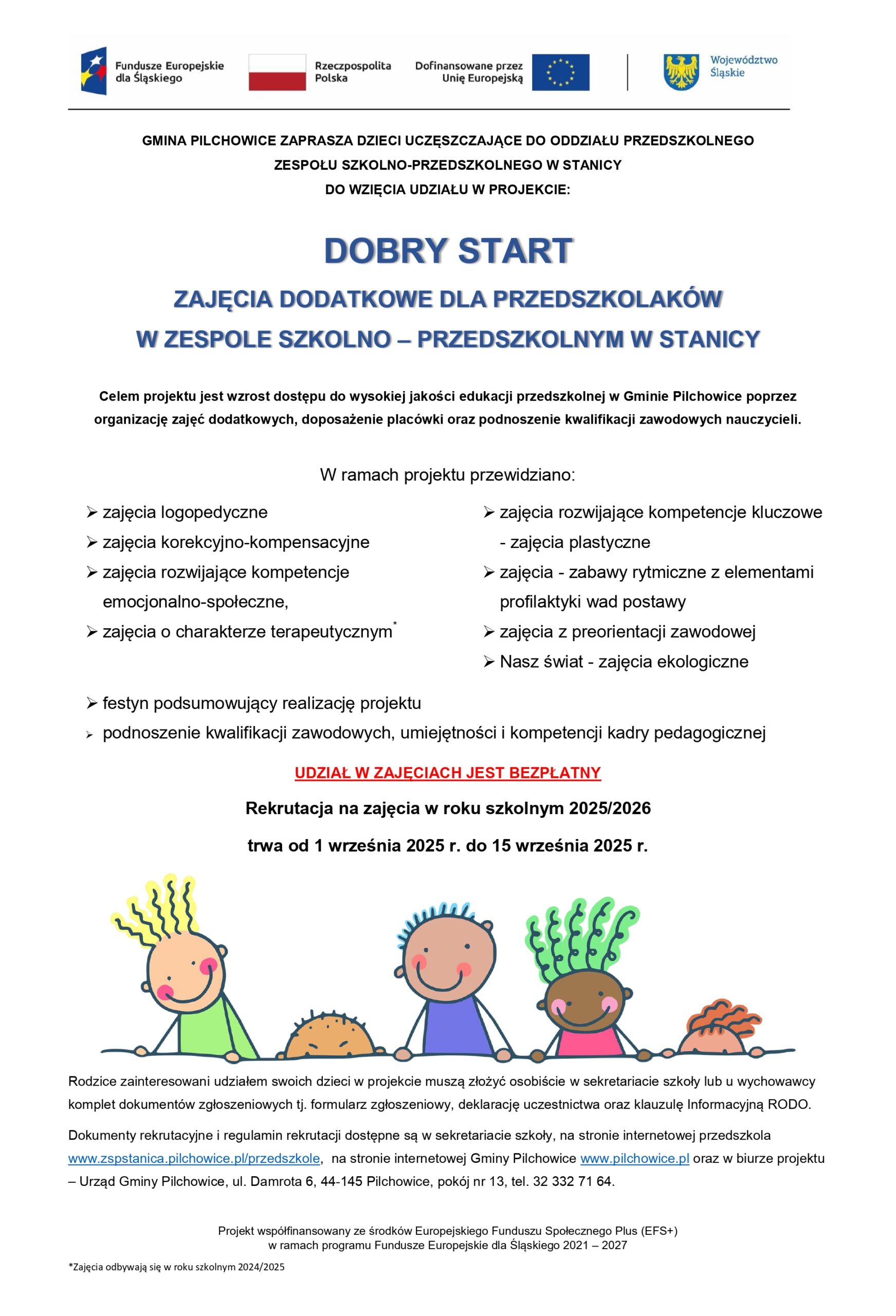 Fundusze Europejskie dla Śląskiego

Rzeczpospolita Polska

Dofinansowane przez Unię Europejską

Województwo Śląskie

GMINA PILCHOWICE ZAPRASZA DZIECI UCZĘSZCZAJĄCE DO ODDZIAŁU PRZEDSZKOLNEGO ZESPOŁU SZKOLNO-PRZEDSZKOLNEGO W STANICY DO WZIĘCIA UDZIAŁU W PROJEKCIE:

DOBRY START

ZAJĘCIA DODATKOWE DLA PRZEDSZKOLAKÓW W ZESPOLE SZKOLNO – PRZEDSZKOLNYM W STANICY

Celem projektu jest wzrost dostępu do wysokiej jakości edukacji przedszkolnej w Gminie Pilchowice poprzez organizację zajęć dodatkowych, doposażenie placówki oraz podnoszenie kwalifikacji zawodowych nauczycieli.

W ramach projektu przewidziano:

➢ zajęcia logopedyczne
➢ zajęcia korekcyjno-kompensacyjne
➢ zajęcia rozwijające kompetencje emocjonalno-społeczne,
➢ zajęcia o charakterze terapeutycznym*

➢ zajęcia rozwijające kompetencje kluczowe - zajęcia plastyczne
➢ zajęcia - zabawy rytmiczne z elementami profilaktyki wad postawy
➢ zajęcia z preorientacji zawodowej
➢ Nasz świat - zajęcia ekologiczne

➢ festyn podsumowujący realizację projektu
➢ podnoszenie kwalifikacji zawodowych, umiejętności i kompetencji kadry pedagogicznej

UDZIAŁ W ZAJĘCIACH JEST BEZPŁATNY

Rekrutacja na zajęcia w roku szkolnym 2025/2026

trwa od 1 września 2025 r. do 15 września 2025 r.

Rodzice zainteresowani udziałem swoich dzieci w projekcie muszą złożyć osobiście w sekretariacie szkoły lub u wychowawcy komplet dokumentów zgłoszeniowych tj. formularz zgłoszeniowy, deklarację uczestnictwa oraz klauzulę Informacyjną RODO.

Dokumenty rekrutacyjne i regulamin rekrutacji dostępne są w sekretariacie szkoły, na stronie internetowej przedszkola www.zspstanica.pilchowice.pl/przedszkole, na stronie internetowej Gminy Pilchowice www.pilchowice.pl oraz w biurze projektu – Urząd Gminy Pilchowice, ul. Damrota 6, 44-145 Pilchowice, pokój nr 13, tel. 32 332 71 64.

Projekt współfinansowany ze środków Europejskiego Funduszu Społecznego Plus (EFS+) w ramach programu Fundusze Europejskie dla Śląskiego 2021 – 2027

*Zajęcia odbywają się w roku szkolnym 2024/2025